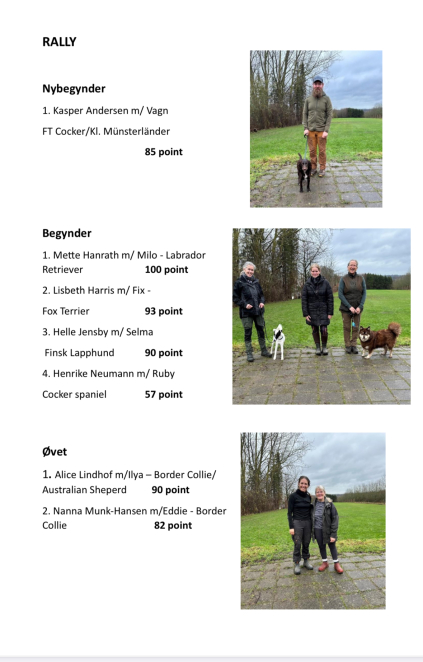 RALLY

Nybegynder

1. Kasper Andersen m/ Vagn

FT Cocker/Kl. Münsterländer

85 point

Begynder

1. Mette Hanrath m/ Milo - Labrador Retriever 100 point

2. Lisbeth Harris m/ Fix -

Fox Terrier 93 point

3. Helle Jensby m/ Selma

Finsk Lapphund 90 point

4. Henrike Neumann m/ Ruby

Cocker spaniel 57 point

Øvet

1. Alice Lindhof m/Ilya – Border Collie/ Australian Sheperd 90 point

2. Nanna Munk-Hansen m/Eddie - Border Collie 82 point